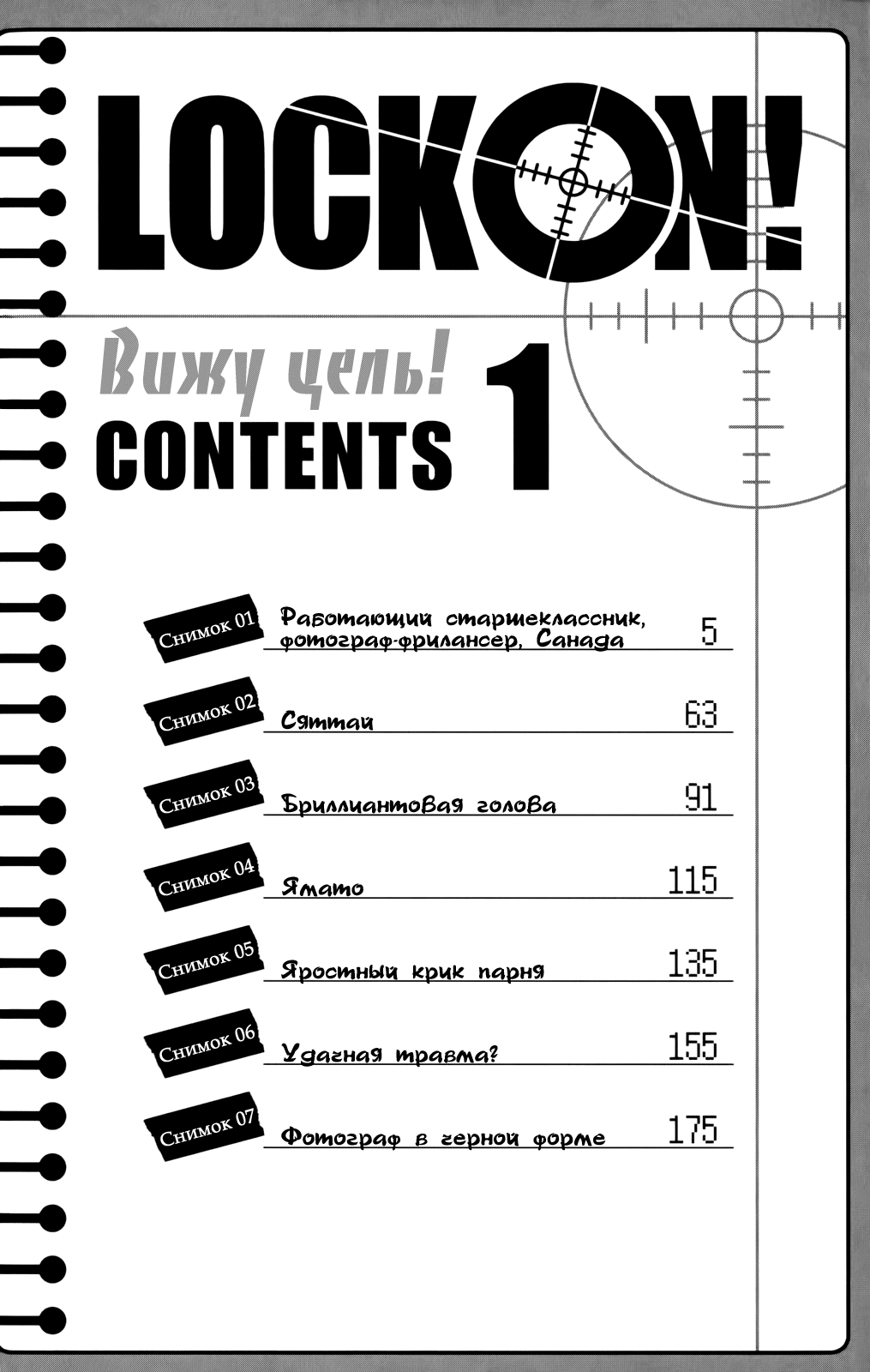 LOCKON!

Вижу цель!
CONTENTS 1

Снимок 01 Работающий старшеклассник, фотограф-фрилансер, Санада 5

Снимок 02 Сяттай 63

Снимок 03 Бриллиантовая голова 91

Снимок 04 Ямато 115

Снимок 05 Яростный крик парня 135

Снимок 06 Удачная травма? 155

Снимок 07 Фотограф в черной форме 175